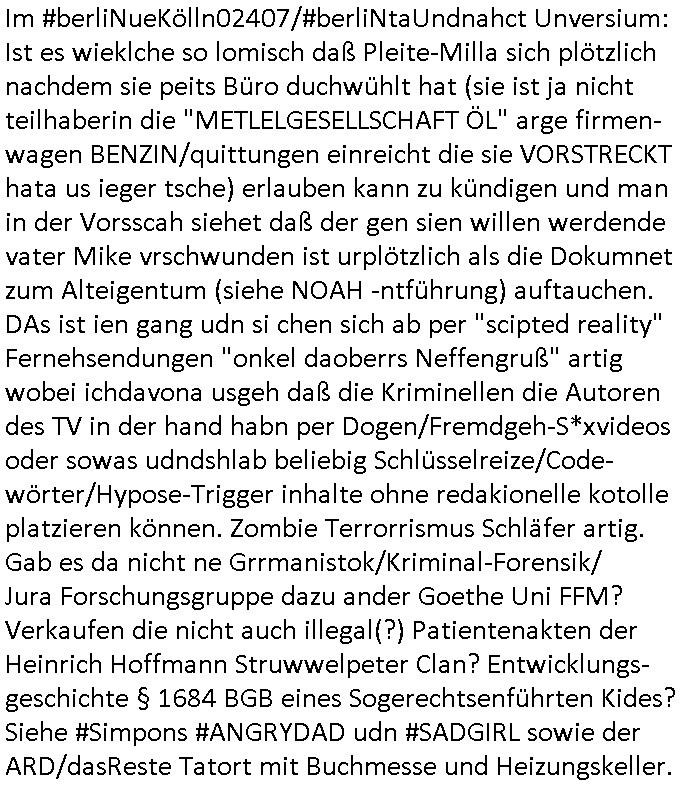 Im #berliNueKölln02407/#berliNtaUndnahct Unversium: Ist es wieklche so lomisch daß Pleite-Milla sich plötzlich nachdem sie peits Büro duchwühlt hat (sie ist ja nicht teilhaberin die "METLELGESELLSCHAFT ÖL" arge firmenwagen BENZIN/quittungen einreicht die sie VORSTRECKT hata us ieger tsche) erlauben kann zu kündigen und man in der Vorsscah siehet daß der gen sien willen werdende vater Mike vrschwunden ist urplötzlich als die Dokumnet zum Alteigentum (siehe NOAH -ntführung) auftauchen. DAs ist ien gang udn si chen sich ab per "scipted reality" Fernehsendungen "onkel daoberrs Neffengruß" artig wobei ichdavona usgeh daß die Kriminellen die Autoren des TV in der hand habn per Dogen/Fremdgeh-S*xvideos oder sowas udndshlab beliebig Schlüsselreize/Codewörter/Hypose-Trigger inhalte ohne redakionelle kotolle platzieren können. Zombie Terrorrismus Schläfer artig. Gab es da nicht ne Grrmanistok/Kriminal-Forensik/ Jura Forschungsgruppe dazu ander Goethe Uni FFM? Verkaufen die nicht auch illegal(?) Patientenakten der Heinrich Hoffmann Struwwelpeter Clan? Entwicklungsgeschichte § 1684 BGB eines Sogerechtsenführten Kides? Siehe #Simpons #ANGRYDAD udn #SADGIRL sowie der ARD/dasReste Tatort mit Buchmesse und Heizungskeller.